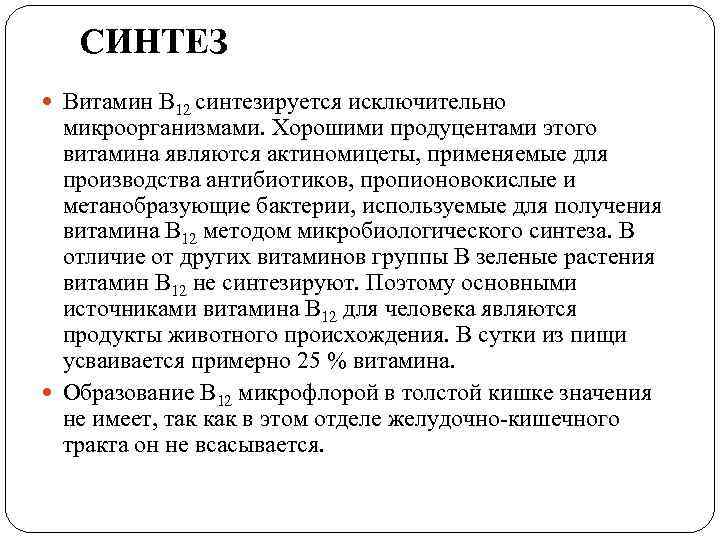 СИНТЕЗ

Витамин $B_{12}$ синтезируется исключительно микроорганизмами. Хорошими продуцентами этого витамина являются актиномицеты, применяемые для производства антибиотиков, пропионовокислые и метанобразующие бактерии, используемые для получения витамина $B_{12}$ методом микробиологического синтеза. В отличие от других витаминов группы В зеленые растения витамин $B_{12}$ не синтезируют. Поэтому основными источниками витамина $B_{12}$ для человека являются продукты животного происхождения. В сутки из пищи усваивается примерно 25 % витамина.

Образование $B_{12}$ микрофлорой в толстой кишке значения не имеет, так как в этом отделе желудочно-кишечного тракта он не всасывается.